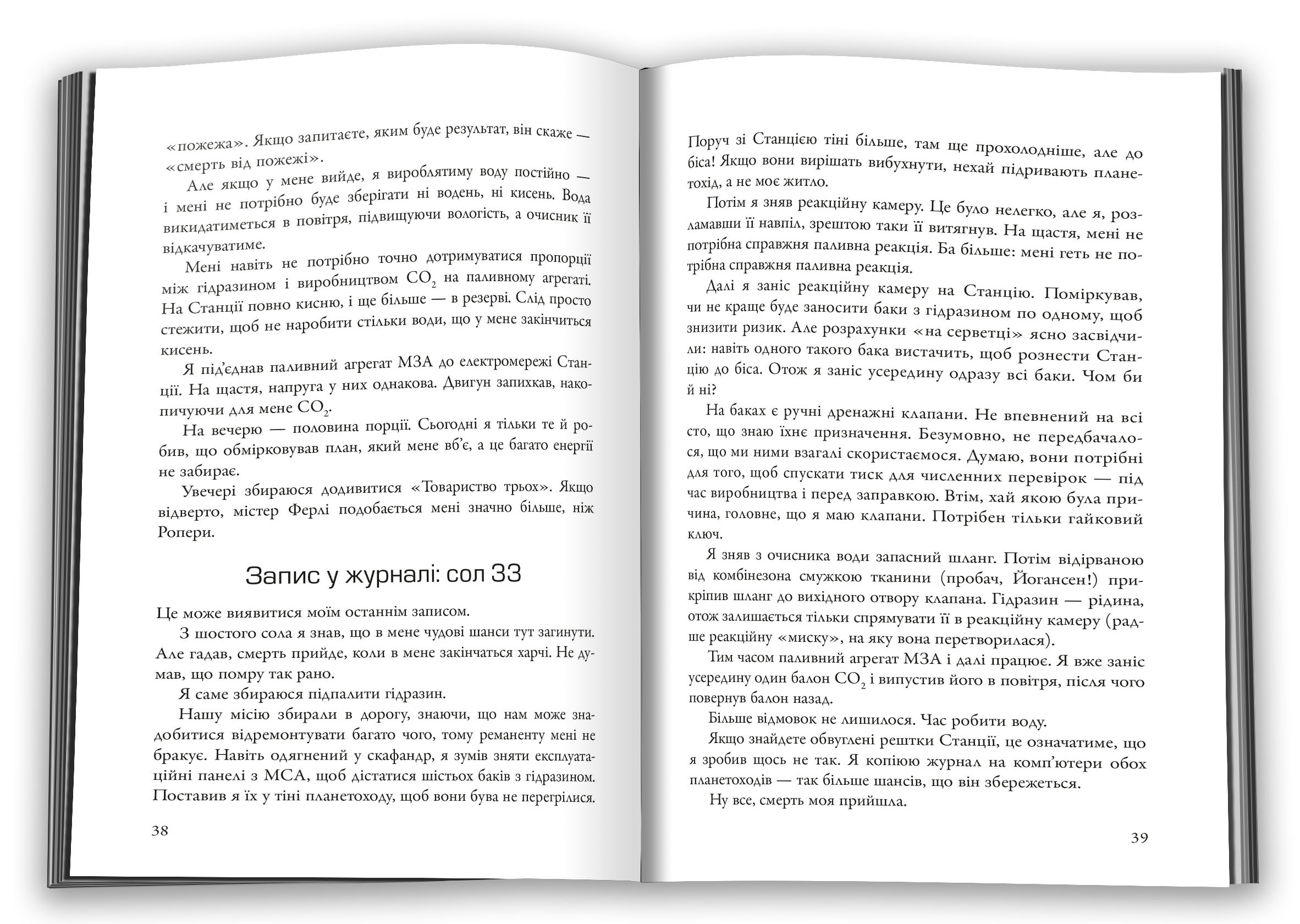 «пожежа». Якщо запитаєте, яким буде результат, він скаже — «смерть від пожежі».

Але якщо у мене вийде, я вироблятиму воду постійно — і мені не потрібно буде зберігати ні водень, ні кисень. Вода викидатиметься в повітря, підвищуючи вологість, а очисник її відкачуватиме.

Мені навіть не потрібно точно дотримуватися пропорції між гідразином і виробництвом $CO_2$ на паливному агрегаті. На Станції повно кисню, і ще більше — в резерві. Слід просто стежити, щоб не наробити стільки води, що у мене закінчиться кисень.

Я під'єднав паливний агрегат МЗА до електромережі Станції. На щастя, напруга у них однакова. Двигун запихкав, накопичуючи для мене $CO_2$.

На вечерю — половина порції. Сьогодні я тільки те й робив, що обмірковував план, який мене вб'є, а це багато енергії не забирає.

Увечері збираюся додивитися «Товариство трьох». Якщо відверто, містер Ферлі подобається мені значно більше, ніж Ропери.

Запис у журналі: сол 33

Це може виявитися моїм останнім записом.

З шостого сола я знав, що в мене чудові шанси тут загинути. Але гадав, смерть прийде, коли в мене закінчаться харчі. Не думав, що помру так рано.

Я саме збираюся підпалити гідразин.

Нашу місію збирали в дорогу, знаючи, що нам може знадобитися відремонтувати багато чого, тому реманенту мені не бракує. Навіть одягнений у скафандр, я зумів зняти експлуатаційні панелі з МСА, щоб дістатися шістьох баків з гідразином. Поставив я їх у тіні планетоходу, щоб вони бува не перегрілися.

38

Поруч зі Станцією тіні більше, там ще прохолодніше, але до біса! Якщо вони вирішать вибухнути, нехай підривають планетохід, а не моє житло.

Потім я зняв реакційну камеру. Це було нелегко, але я, розламавши її навпіл, зрештою таки її витягнув. На щастя, мені не потрібна справжня паливна реакція. Ба більше: мені геть не потрібна справжня паливна реакція.

Далі я заніс реакційну камеру на Станцію. Поміркував, чи не краще буде заносити баки з гідразином по одному, щоб знизити ризик. Але розрахунки «на серветці» ясно засвідчили: навіть одного такого бака вистачить, щоб рознести Станцію до біса. Отож я заніс усередину одразу всі баки. Чом би й ні?

На баках є ручні дренажні клапани. Не впевнений на всі сто, що знаю їхнє призначення. Безумовно, не передбачалося, що ми ними взагалі скористаємося. Думаю, вони потрібні для того, щоб спускати тиск для численних перевірок — під час виробництва і перед заправкою. Втім, хай якою була причина, головне, що я маю клапани. Потрібен тільки гайковий ключ.

Я зняв з очисника води запасний шланг. Потім відірваною від комбінезона смужкою тканини (пробач, Йогансен!) прикріпив шланг до вихідного отвору клапана. Гідразин — рідина, отож залишається тільки спрямувати її в реакційну камеру (радше реакційну «миску», на яку вона перетворилася).

Тим часом паливний агрегат МЗА і далі працює. Я вже заніс усередину один балон $CO_2$ і випустив його в повітря, після чого повернув балон назад.

Більше відмовок не лишилося. Час робити воду.

Якщо знайдете обвуглені рештки Станції, це означатиме, що я зробив щось не так. Я копіюю журнал на комп'ютери обох планетоходів — так більше шансів, що він збережеться.

Ну все, смерть моя прийшла.

39